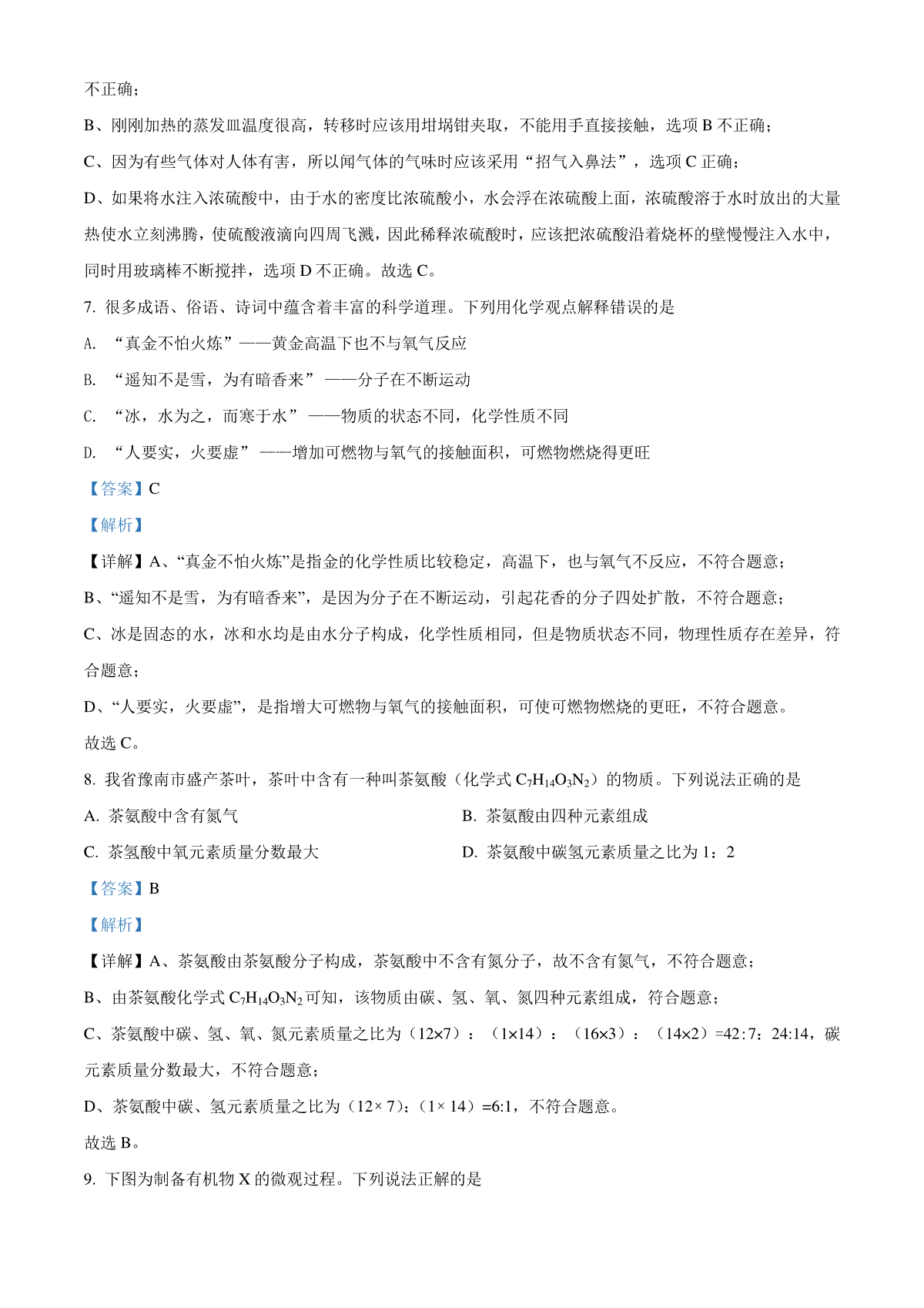 不正确；

B、刚刚加热的蒸发皿温度很高，转移时应该用坩埚钳夹取，不能用手直接接触，选项 B 不正确；

C、因为有些气体对人体有害，所以闻气体的气味时应该采用“招气入鼻法”，选项 C 正确；

D、如果将水注入浓硫酸中，由于水的密度比浓硫酸小，水会浮在浓硫酸上面，浓硫酸溶于水时放出的大量热使水立刻沸腾，使硫酸液滴向四周飞溅，因此稀释浓硫酸时，应该把浓硫酸沿着烧杯的壁慢慢注入水中，同时用玻璃棒不断搅拌，选项 D 不正确。故选 C。

7. 很多成语、俗语、诗词中蕴含着丰富的科学道理。下列用化学观点解释错误的是

A. “真金不怕火炼”——黄金高温下也不与氧气反应

B. “遥知不是雪，为有暗香来”——分子在不断运动

C. “冰，水为之，而寒于水”——物质的状态不同，化学性质不同

D. “人要实，火要虚”——增加可燃物与氧气的接触面积，可燃物燃烧得更旺

【答案】C

【解析】

【详解】A、“真金不怕火炼”是指金的化学性质比较稳定，高温下，也与氧气不反应，不符合题意；

B、“遥知不是雪，为有暗香来”，是因为分子在不断运动，引起花香的分子四处扩散，不符合题意；

C、冰是固态的水，冰和水均是由水分子构成，化学性质相同，但是物质状态不同，物理性质存在差异，符合题意；

D、“人要实，火要虚”，是指增大可燃物与氧气的接触面积，可使可燃物燃烧的更旺，不符合题意。

故选 C。

8. 我省豫南市盛产茶叶，茶叶中含有一种叫茶氨酸（化学式 $C_7H_{14}O_3N_2$）的物质。下列说法正确的是

A. 茶氨酸中含有氮气

B. 茶氨酸由四种元素组成

C. 茶氢酸中氧元素质量分数最大

D. 茶氨酸中碳氢元素质量之比为 1：2

【答案】B

【解析】

【详解】A、茶氨酸由茶氨酸分子构成，茶氨酸中不含有氮分子，故不含有氮气，不符合题意；

B、由茶氨酸化学式 $C_7H_{14}O_3N_2$ 可知，该物质由碳、氢、氧、氮四种元素组成，符合题意；

C、茶氨酸中碳、氢、氧、氮元素质量之比为（12×7）：（1×14）：（16×3）：（14×2）=42:7：24:14，碳元素质量分数最大，不符合题意；

D、茶氨酸中碳、氢元素质量之比为（12× 7）:（1× 14）=6:1，不符合题意。

故选 B。

9. 下图为制备有机物 X 的微观过程。下列说法正解的是